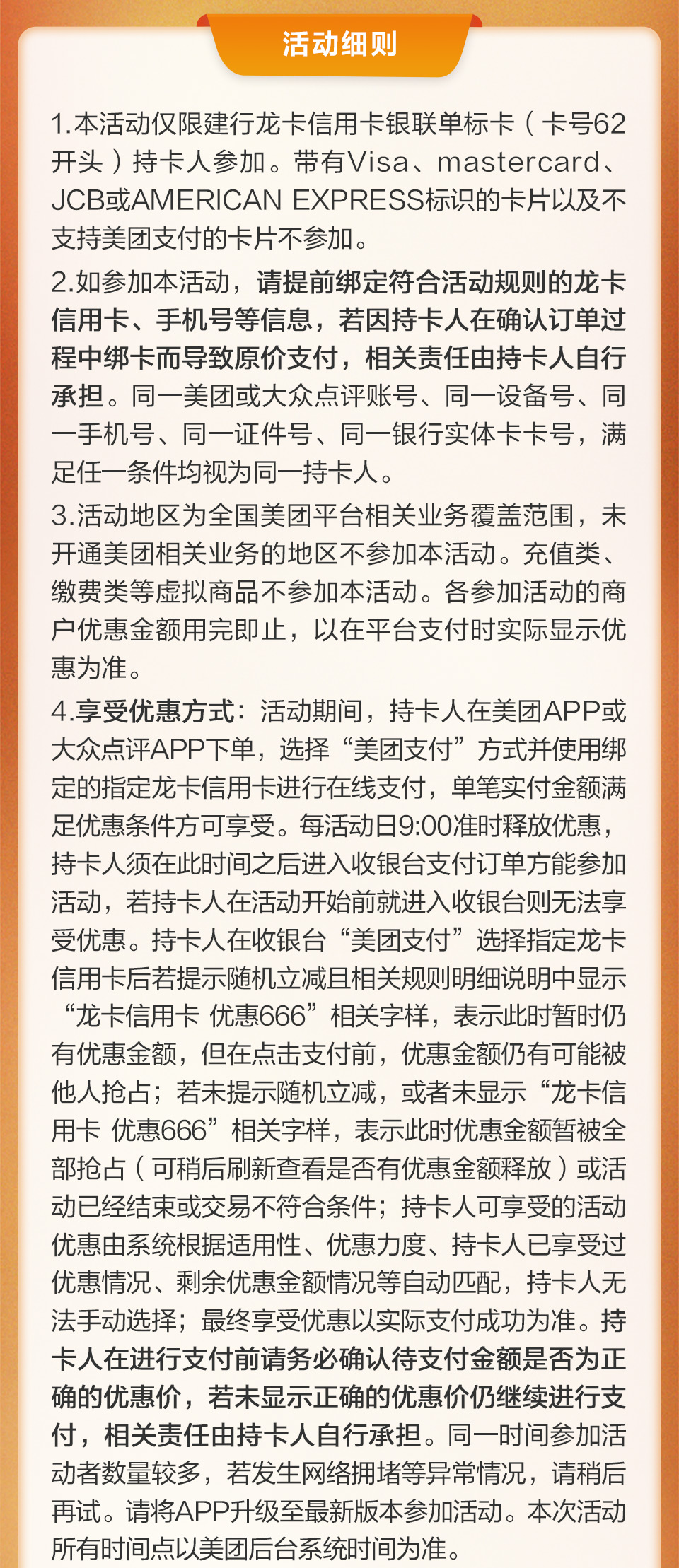 活动细则

1.本活动仅限建行龙卡信用卡银联单标卡（卡号62开头）持卡人参加。带有Visa、mastercard、JCB或AMERICAN EXPRESS标识的卡片以及不支持美团支付的卡片不参加。

2.如参加本活动，请提前绑定符合活动规则的龙卡信用卡、手机号等信息，若因持卡人在确认订单过程中绑卡而导致原价支付，相关责任由持卡人自行承担。同一美团或大众点评账号、同一设备号、同一手机号、同一证件号、同一银行实体卡卡号，满足任一条件均视为同一持卡人。

3.活动地区为全国美团平台相关业务覆盖范围，未开通美团相关业务的地区不参加本活动。充值类、缴费类等虚拟商品不参加本活动。各参加活动的商户优惠金额用完即止，以在平台支付时实际显示优惠为准。

4.享受优惠方式：活动期间，持卡人在美团APP或大众点评APP下单，选择“美团支付”方式并使用绑定的指定龙卡信用卡进行在线支付，单笔实付金额满足优惠条件方可享受。每活动日9:00准时释放优惠，持卡人须在此时间之后进入收银台支付订单方能参加活动，若持卡人在活动开始前就进入收银台则无法享受优惠。持卡人在收银台“美团支付”选择指定龙卡信用卡后若提示随机立减且相关规则明细说明中显示“龙卡信用卡 优惠666”相关字样，表示此时暂时仍有优惠金额，但在点击支付前，优惠金额仍有可能被他人抢占；若未提示随机立减，或者未显示“龙卡信用卡 优惠666”相关字样，表示此时优惠金额暂被全部抢占（可稍后刷新查看是否有优惠金额释放）或活动已经结束或交易不符合条件；持卡人可享受的活动优惠由系统根据适用性、优惠力度、持卡人已享受过优惠情况、剩余优惠金额情况等自动匹配，持卡人无法手动选择；最终享受优惠以实际支付成功为准。持卡人在进行支付前请务必确认待支付金额是否为正确的优惠价，若未显示正确的优惠价仍继续进行支付，相关责任由持卡人自行承担。同一时间参加活动者数量较多，若发生网络拥堵等异常情况，请稍后再试。请将APP升级至最新版本参加活动。本次活动所有时间点以美团后台系统时间为准。